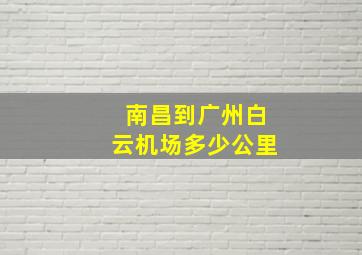 南昌到广州白云机场多少公里